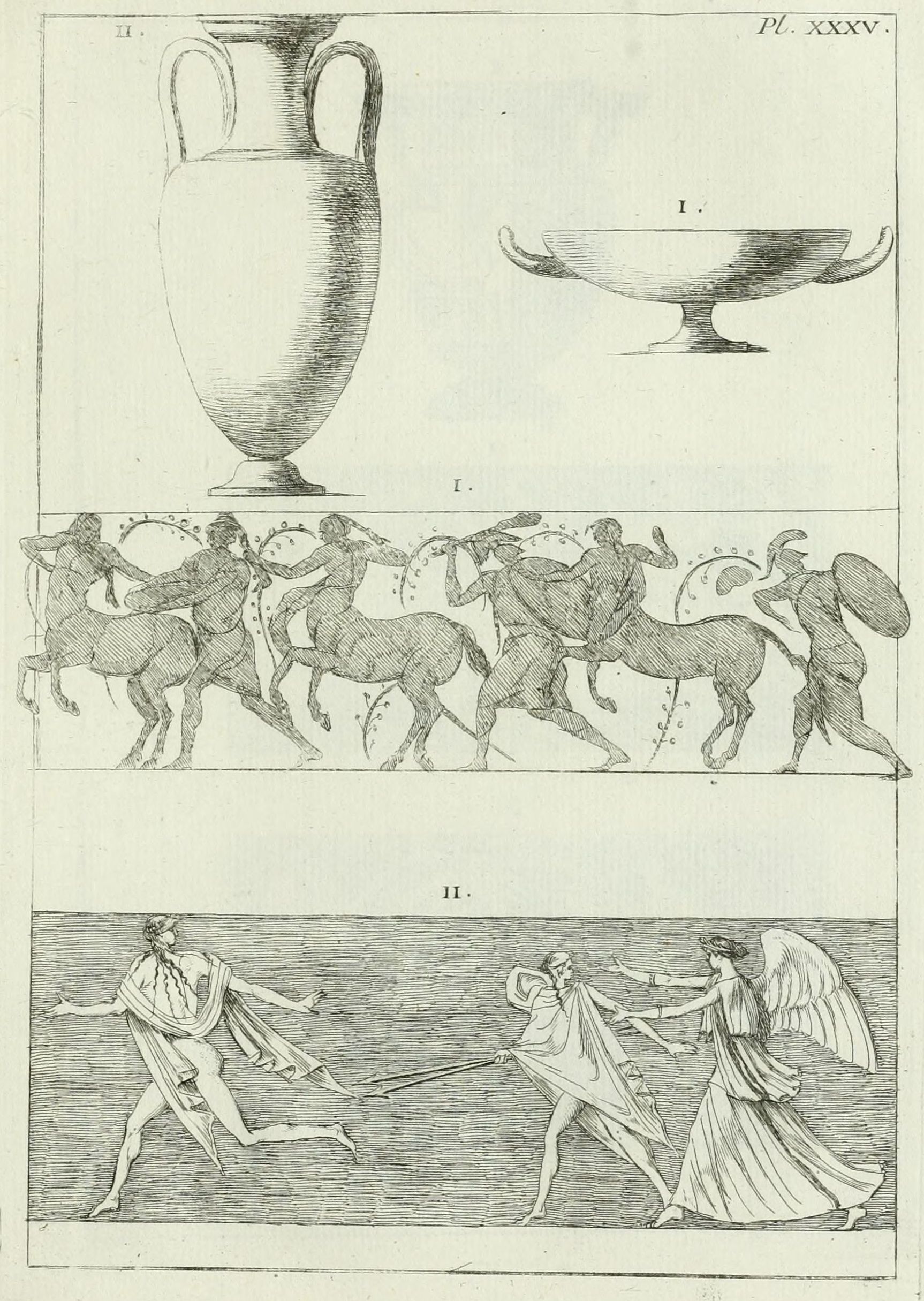 II.

Pl. XXXV.

I.

I.

II.